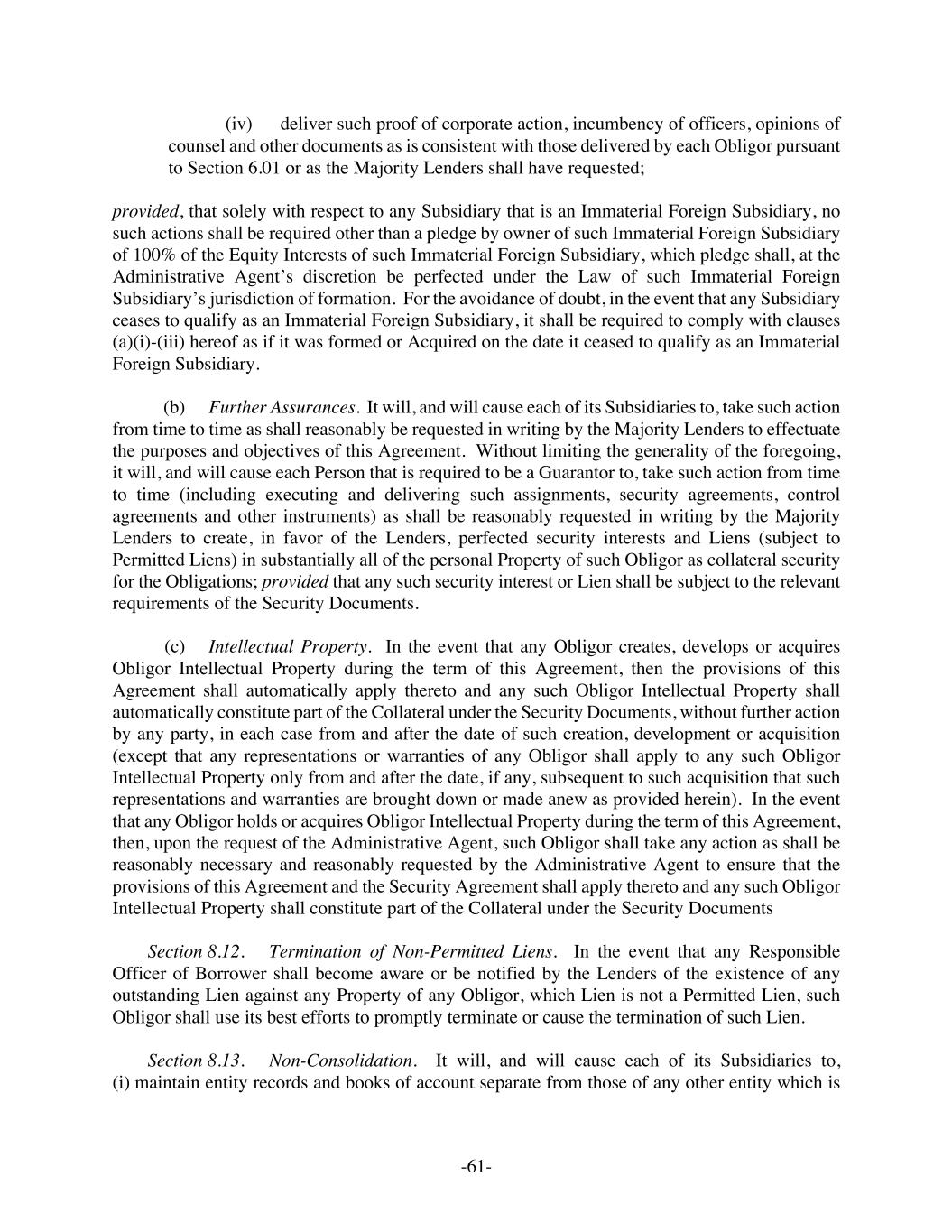 (iv) deliver such proof of corporate action, incumbency of officers, opinions of counsel and other documents as is consistent with those delivered by each Obligor pursuant to Section 6.01 or as the Majority Lenders shall have requested;

provided, that solely with respect to any Subsidiary that is an Immaterial Foreign Subsidiary, no such actions shall be required other than a pledge by owner of such Immaterial Foreign Subsidiary of 100% of the Equity Interests of such Immaterial Foreign Subsidiary, which pledge shall, at the Administrative Agent's discretion be perfected under the Law of such Immaterial Foreign Subsidiary's jurisdiction of formation. For the avoidance of doubt, in the event that any Subsidiary ceases to qualify as an Immaterial Foreign Subsidiary, it shall be required to comply with clauses (a)(i)-(iii) hereof as if it was formed or Acquired on the date it ceased to qualify as an Immaterial Foreign Subsidiary.

(b) Further Assurances. It will, and will cause each of its Subsidiaries to, take such action from time to time as shall reasonably be requested in writing by the Majority Lenders to effectuate the purposes and objectives of this Agreement. Without limiting the generality of the foregoing, it will, and will cause each Person that is required to be a Guarantor to, take such action from time to time (including executing and delivering such assignments, security agreements, control agreements and other instruments) as shall be reasonably requested in writing by the Majority Lenders to create, in favor of the Lenders, perfected security interests and Liens (subject to Permitted Liens) in substantially all of the personal Property of such Obligor as collateral security for the Obligations; provided that any such security interest or Lien shall be subject to the relevant requirements of the Security Documents.

(c) Intellectual Property. In the event that any Obligor creates, develops or acquires Obligor Intellectual Property during the term of this Agreement, then the provisions of this Agreement shall automatically apply thereto and any such Obligor Intellectual Property shall automatically constitute part of the Collateral under the Security Documents, without further action by any party, in each case from and after the date of such creation, development or acquisition (except that any representations or warranties of any Obligor shall apply to any such Obligor Intellectual Property only from and after the date, if any, subsequent to such acquisition that such representations and warranties are brought down or made anew as provided herein). In the event that any Obligor holds or acquires Obligor Intellectual Property during the term of this Agreement, then, upon the request of the Administrative Agent, such Obligor shall take any action as shall be reasonably necessary and reasonably requested by the Administrative Agent to ensure that the provisions of this Agreement and the Security Agreement shall apply thereto and any such Obligor Intellectual Property shall constitute part of the Collateral under the Security Documents

Section 8.12. Termination of Non-Permitted Liens. In the event that any Responsible Officer of Borrower shall become aware or be notified by the Lenders of the existence of any outstanding Lien against any Property of any Obligor, which Lien is not a Permitted Lien, such Obligor shall use its best efforts to promptly terminate or cause the termination of such Lien.

Section 8.13. Non-Consolidation. It will, and will cause each of its Subsidiaries to, (i) maintain entity records and books of account separate from those of any other entity which is

-61-